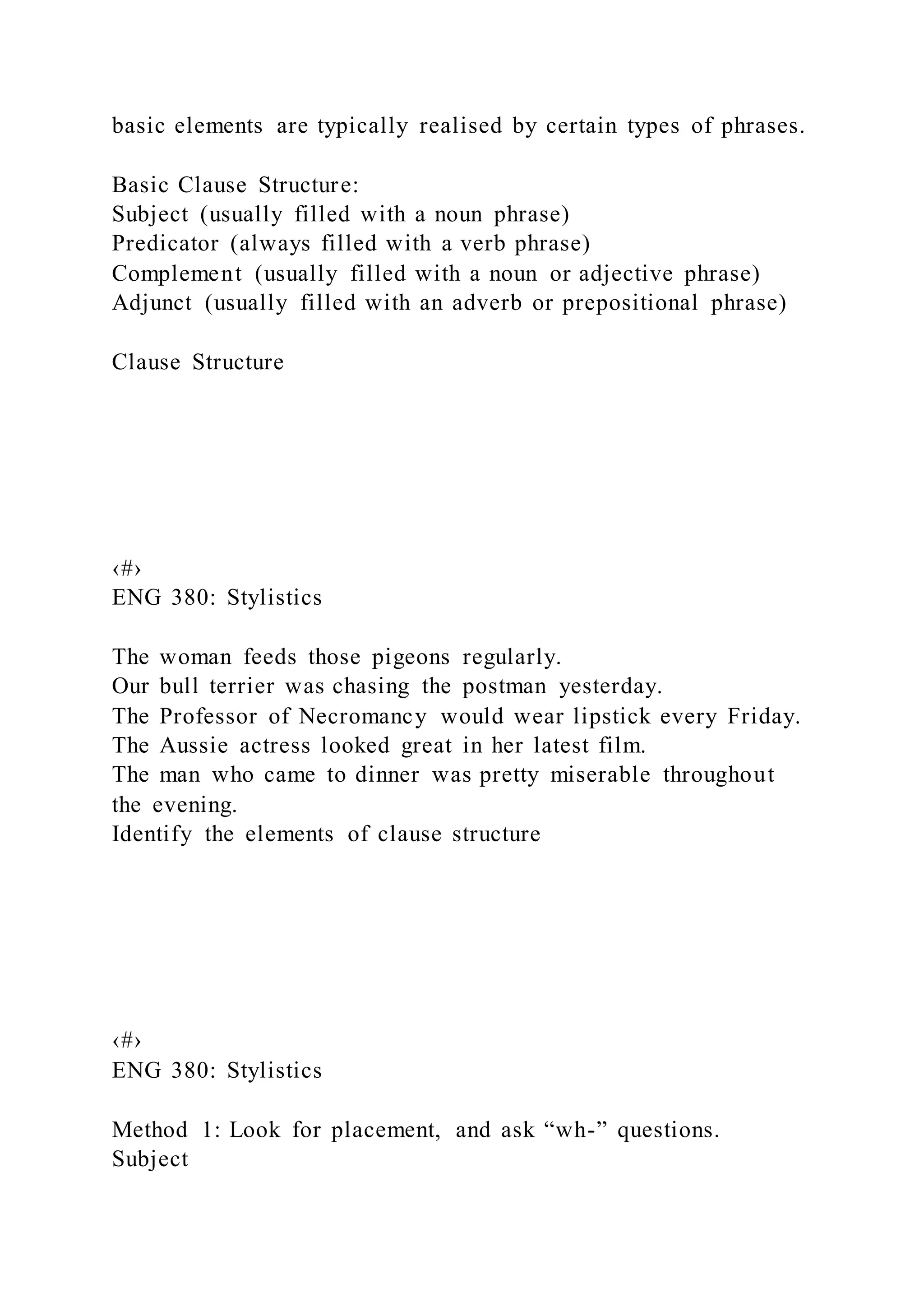 basic elements are typically realised by certain types of phrases.

Basic Clause Structure:
Subject (usually filled with a noun phrase)
Predicator (always filled with a verb phrase)
Complement (usually filled with a noun or adjective phrase)
Adjunct (usually filled with an adverb or prepositional phrase)

Clause Structure

‹#›
ENG 380: Stylistics

The woman feeds those pigeons regularly.
Our bull terrier was chasing the postman yesterday.
The Professor of Necromancy would wear lipstick every Friday.
The Aussie actress looked great in her latest film.
The man who came to dinner was pretty miserable throughout the evening.
Identify the elements of clause structure

‹#›
ENG 380: Stylistics

Method 1: Look for placement, and ask “wh-” questions.
Subject